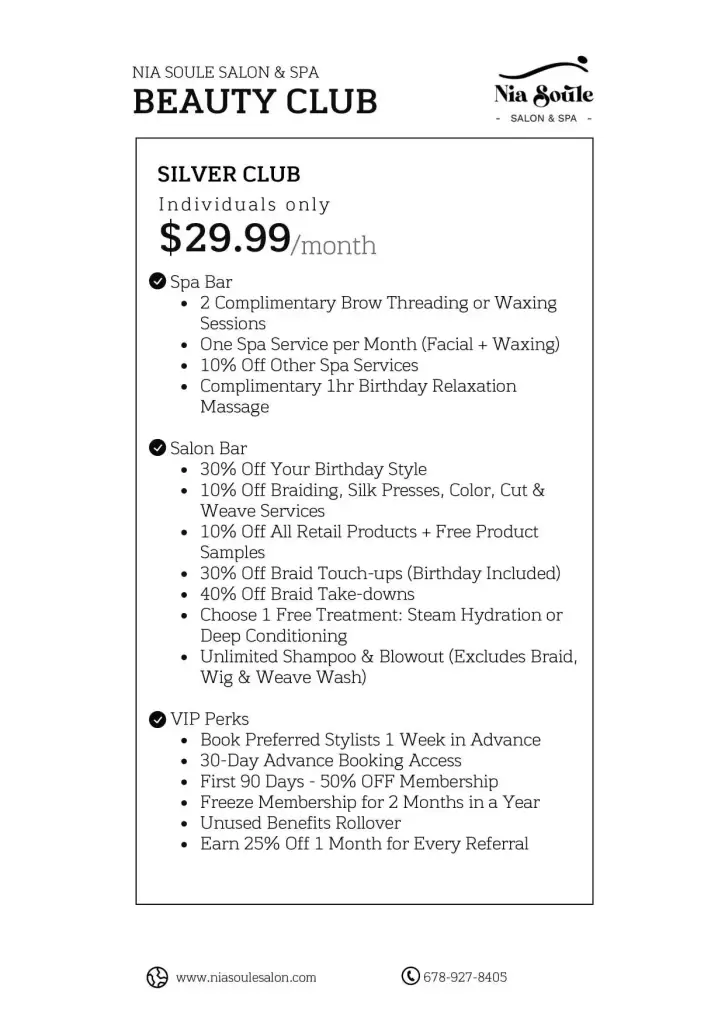 NIA SOULE SALON & SPA
BEAUTY CLUB

Nia Soule
- SALON & SPA -

SILVER CLUB
Individuals only
$29.99/month

Spa Bar
- 2 Complimentary Brow Threading or Waxing Sessions
- One Spa Service per Month (Facial + Waxing)
- 10% Off Other Spa Services
- Complimentary 1hr Birthday Relaxation Massage

Salon Bar
- 30% Off Your Birthday Style
- 10% Off Braiding, Silk Presses, Color, Cut & Weave Services
- 10% Off All Retail Products + Free Product Samples
- 30% Off Braid Touch-ups (Birthday Included)
- 40% Off Braid Take-downs
- Choose 1 Free Treatment: Steam Hydration or Deep Conditioning
- Unlimited Shampoo & Blowout (Excludes Braid, Wig & Weave Wash)

VIP Perks
- Book Preferred Stylists 1 Week in Advance
- 30-Day Advance Booking Access
- First 90 Days - 50% OFF Membership
- Freeze Membership for 2 Months in a Year
- Unused Benefits Rollover
- Earn 25% Off 1 Month for Every Referral

www.niasoulesalon.com
678-927-8405